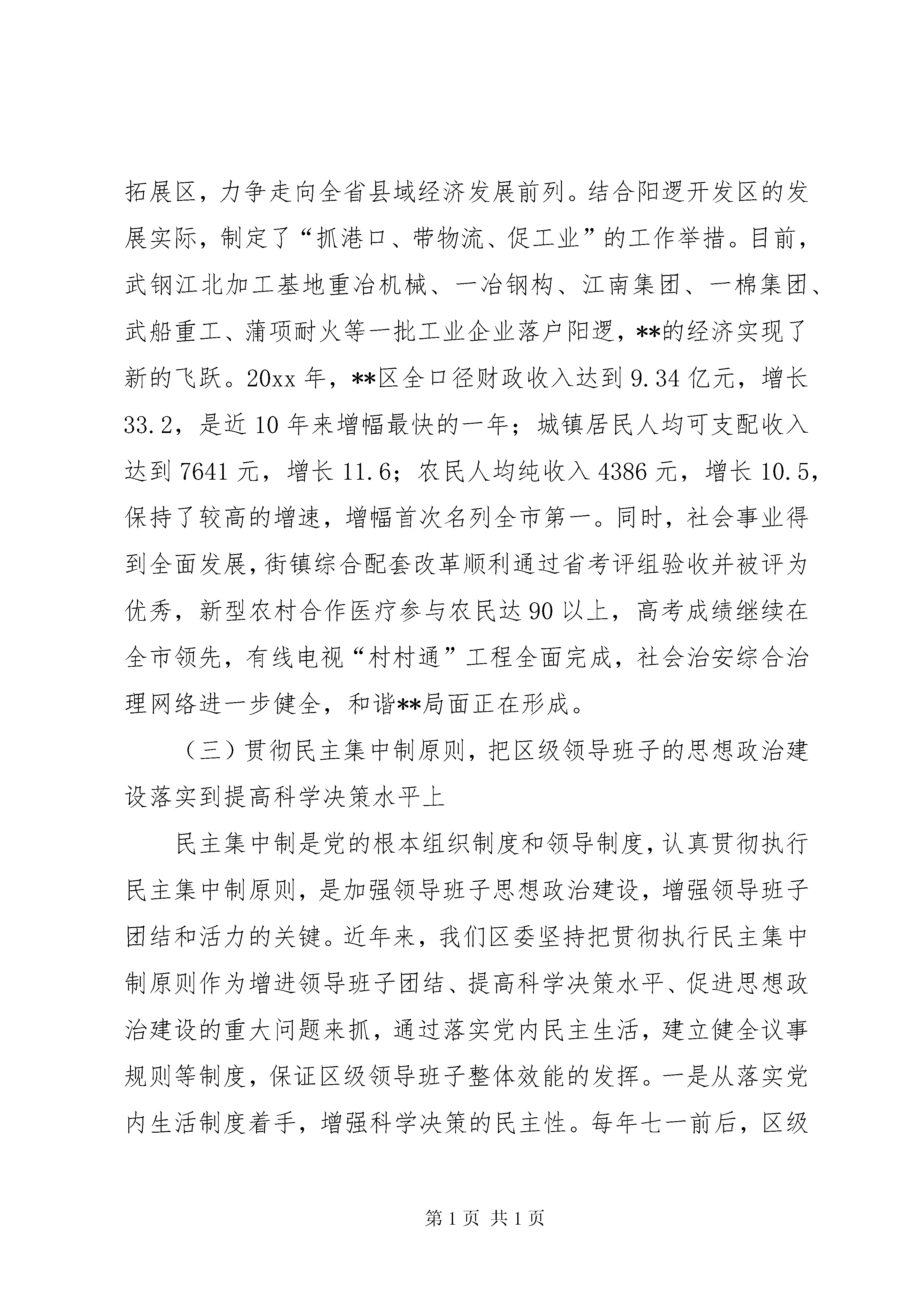 拓展区，力争走向全省县域经济发展前列。结合阳逻开发区的发展实际，制定了“抓港口、带物流、促工业”的工作举措。目前，武钢江北加工基地重冶机械、一冶钢构、江南集团、一棉集团、武船重工、蒲项耐火等一批工业企业落户阳逻，**的经济实现了新的飞跃。20xx 年，**区全口径财政收入达到 9.34 亿元，增长 33.2，是近 10 年来增幅最快的一年；城镇居民人均可支配收入达到 7641 元，增长 11.6；农民人均纯收入 4386 元，增长 10.5，保持了较高的增速，增幅首次名列全市第一。同时，社会事业得到全面发展，街镇综合配套改革顺利通过省考评组验收并被评为优秀，新型农村合作医疗参与农民达 90 以上，高考成绩继续在全市领先，有线电视“村村通”工程全面完成，社会治安综合治理网络进一步健全，和谐**局面正在形成。

（三）贯彻民主集中制原则，把区级领导班子的思想政治建设落实到提高科学决策水平上

民主集中制是党的根本组织制度和领导制度，认真贯彻执行民主集中制原则，是加强领导班子思想政治建设，增强领导班子团结和活力的关键。近年来，我们区委坚持把贯彻执行民主集中制原则作为增进领导班子团结、提高科学决策水平、促进思想政治建设的重大问题来抓，通过落实党内民主生活，建立健全议事规则等制度，保证区级领导班子整体效能的发挥。一是从落实党内生活制度着手，增强科学决策的民主性。每年七一前后，区级

第 1 页 共 1 页